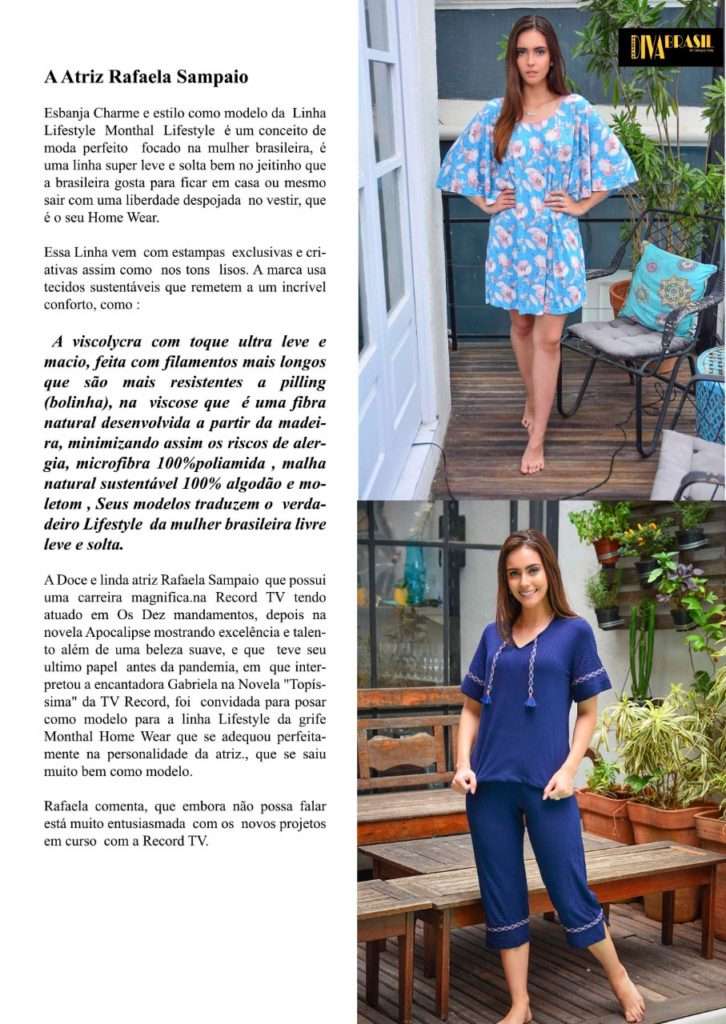 A Atriz Rafaela Sampaio

Esbanja Charme e estilo como modelo da Linha Lifestyle Monthal Lifestyle é um conceito de moda perfeito focado na mulher brasileira, é uma linha super leve e solta bem no jeitinho que a brasileira gosta para ficar em casa ou mesmo sair com uma liberdade despojada no vestir, que é o seu Home Wear.

Essa Linha vem com estampas exclusivas e criativas assim como nos tons lisos. A marca usa tecidos sustentáveis que remetem a um incrível conforto, como :

A viscolycra com toque ultra leve e macio, feita com filamentos mais longos que são mais resistentes a pilling (bolinha), na viscose que é uma fibra natural desenvolvida a partir da madeira, minimizando assim os riscos de alergia, microfibra 100%poliamida , malha natural sustentável 100% algodão e moletom , Seus modelos traduzem o verdadeiro Lifestyle da mulher brasileira livre leve e solta.

A Doce e linda atriz Rafaela Sampaio que possui uma carreira magnifica.na Record TV tendo atuado em Os Dez mandamentos, depois na novela Apocalipse mostrando excelência e talento além de uma beleza suave, e que teve seu ultimo papel antes da pandemia, em que interpretou a encantadora Gabriela na Novela "Topíssima" da TV Record, foi convidada para posar como modelo para a linha Lifestyle da grife Monthal Home Wear que se adequou perfeitamente na personalidade da atriz., que se saiu muito bem como modelo.

Rafaela comenta, que embora não possa falar está muito entusiasmada com os novos projetos em curso com a Record TV.

DIVA BRASIL